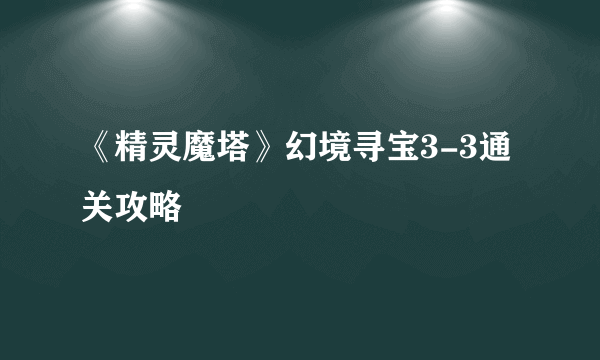 《精灵魔塔》幻境寻宝3-3通关攻略